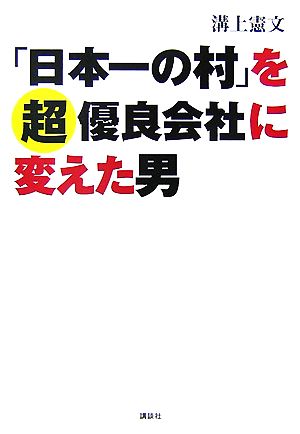 溝上憲文

「日本一の村」を超優良会社に変えた男

講談社